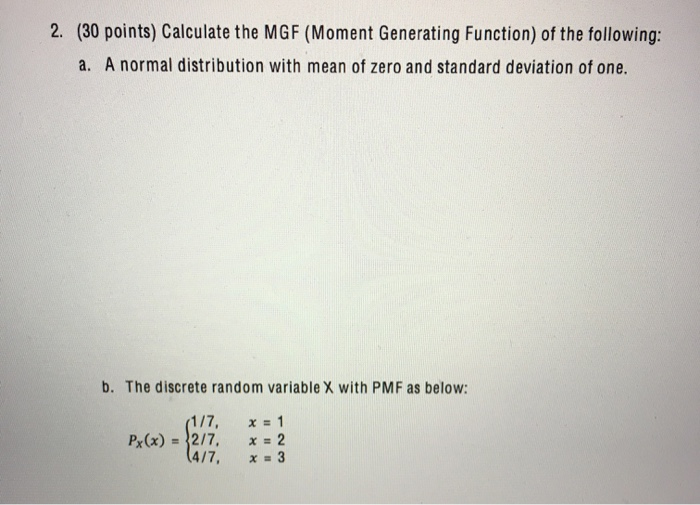 2. (30 points) Calculate the MGF (Moment Generating Function) of the following:

a. A normal distribution with mean of zero and standard deviation of one.

b. The discrete random variable X with PMF as below:

$P_X(x) = \begin{cases} 1/7, & x = 1 \\ 2/7, & x = 2 \\ 4/7, & x = 3 \end{cases}$